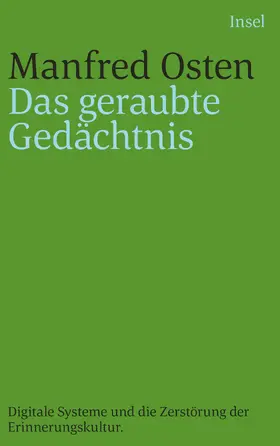 Insel

Manfred Osten
Das geraubte Gedächtnis

Digitale Systeme und die Zerstörung der Erinnerungskultur.